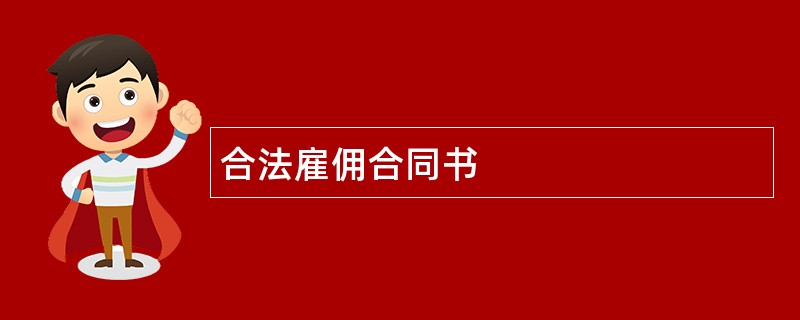 合法雇佣合同书